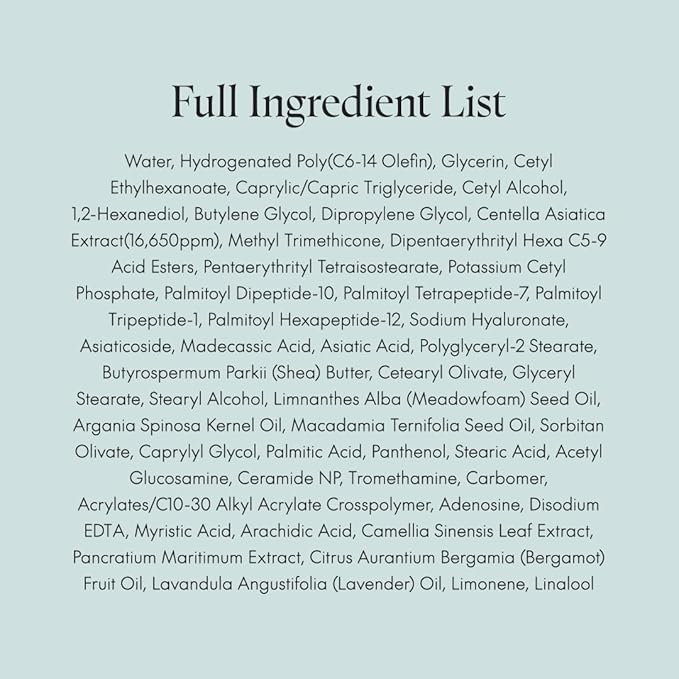 Full Ingredient List

Water, Hydrogenated Poly(C6-14 Olefin), Glycerin, Cetyl Ethylhexanoate, Caprylic/Capric Triglyceride, Cetyl Alcohol, 1,2-Hexanediol, Butylene Glycol, Dipropylene Glycol, Centella Asiatica Extract(16,650ppm), Methyl Trimethicone, Dipentaerythrityl Hexa C5-9 Acid Esters, Pentaerythrityl Tetraisostearate, Potassium Cetyl Phosphate, Palmitoyl Dipeptide-10, Palmitoyl Tetrapeptide-7, Palmitoyl Tripeptide-1, Palmitoyl Hexapeptide-12, Sodium Hyaluronate, Asiaticoside, Madecassic Acid, Asiatic Acid, Polyglyceryl-2 Stearate, Butyrospermum Parkii (Shea) Butter, Cetearyl Olivate, Glyceryl Stearate, Stearyl Alcohol, Limnanthes Alba (Meadowfoam) Seed Oil, Argania Spinosa Kernel Oil, Macadamia Ternifolia Seed Oil, Sorbitan Olivate, Caprylyl Glycol, Palmitic Acid, Panthenol, Stearic Acid, Acetyl Glucosamine, Ceramide NP, Tromethamine, Carbomer, Acrylates/C10-30 Alkyl Acrylate Crosspolymer, Adenosine, Disodium EDTA, Myristic Acid, Arachidic Acid, Camellia Sinensis Leaf Extract, Pancratium Maritimum Extract, Citrus Aurantium Bergamia (Bergamot) Fruit Oil, Lavandula Angustifolia (Lavender) Oil, Limonene, Linalool